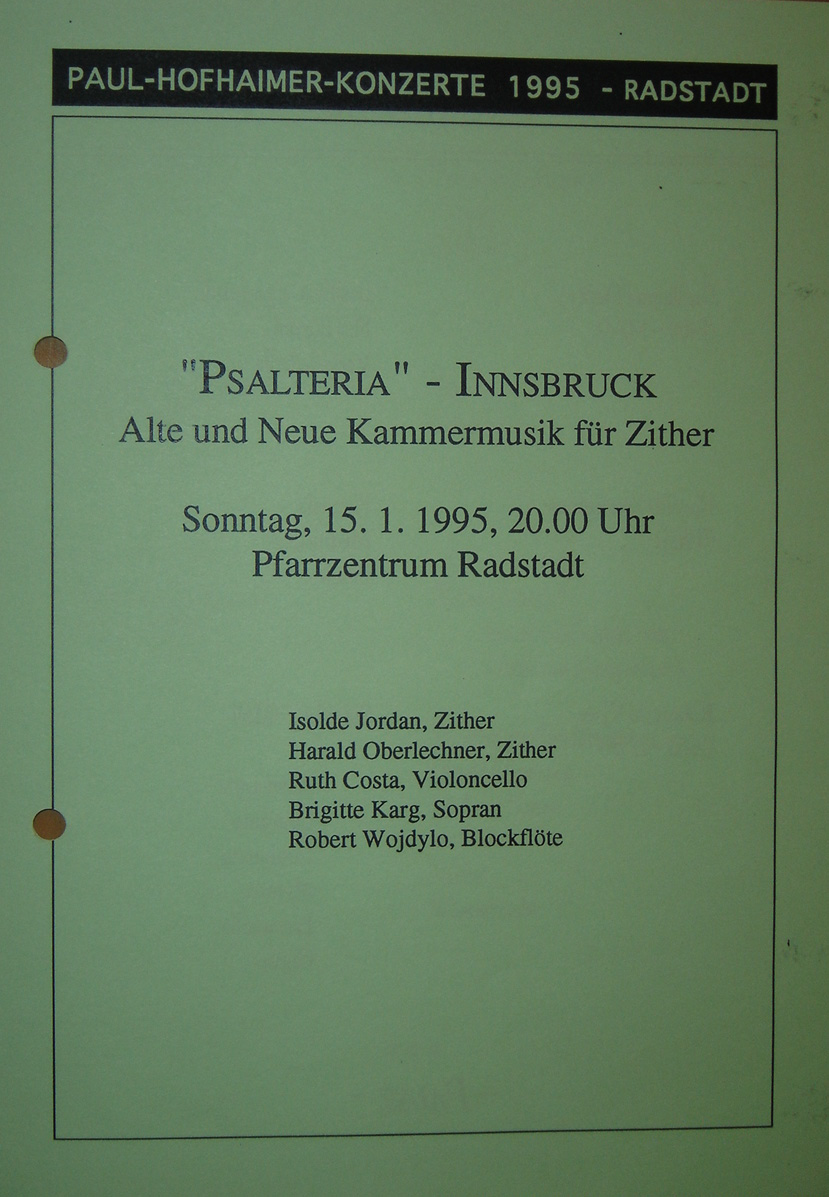 PAUL-HOFHAIMER-KONZERTE 1995 - RADSTADT

"PSALTERIA" - INNSBRUCK
Alte und Neue Kammermusik für Zither

Sonntag, 15. 1. 1995, 20.00 Uhr
Pfarrzentrum Radstadt

Isolde Jordan, Zither
Harald Oberlechner, Zither
Ruth Costa, Violoncello
Brigitte Karg, Sopran
Robert Wojdylo, Blockflöte